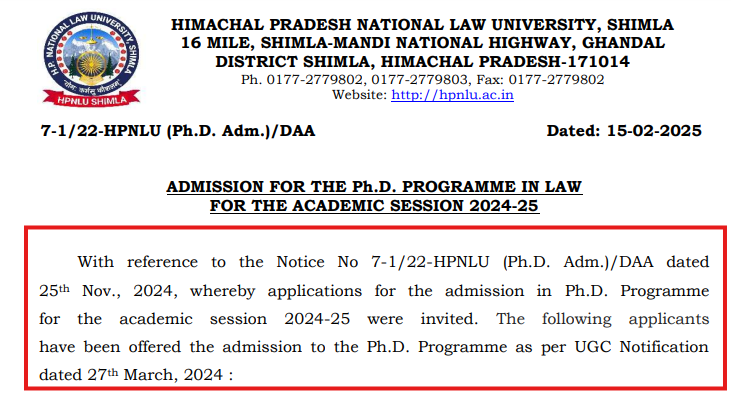 H.P. NATIONAL LAW UNIVERSITY SHIMLA
HPNLU SHIMLA

HIMACHAL PRADESH NATIONAL LAW UNIVERSITY, SHIMLA
16 MILE, SHIMLA-MANDI NATIONAL HIGHWAY, GHANDAL
DISTRICT SHIMLA, HIMACHAL PRADESH-171014
Ph. 0177-2779802, 0177-2779803, Fax: 0177-2779802
Website: http://hpnlu.ac.in

7-1/22-HPNLU (Ph.D. Adm.)/DAA

Dated: 15-02-2025

ADMISSION FOR THE Ph.D. PROGRAMME IN LAW
FOR THE ACADEMIC SESSION 2024-25

With reference to the Notice No 7-1/22-HPNLU (Ph.D. Adm.)/DAA dated 25th Nov., 2024, whereby applications for the admission in Ph.D. Programme for the academic session 2024-25 were invited. The following applicants have been offered the admission to the Ph.D. Programme as per UGC Notification dated 27th March, 2024 :